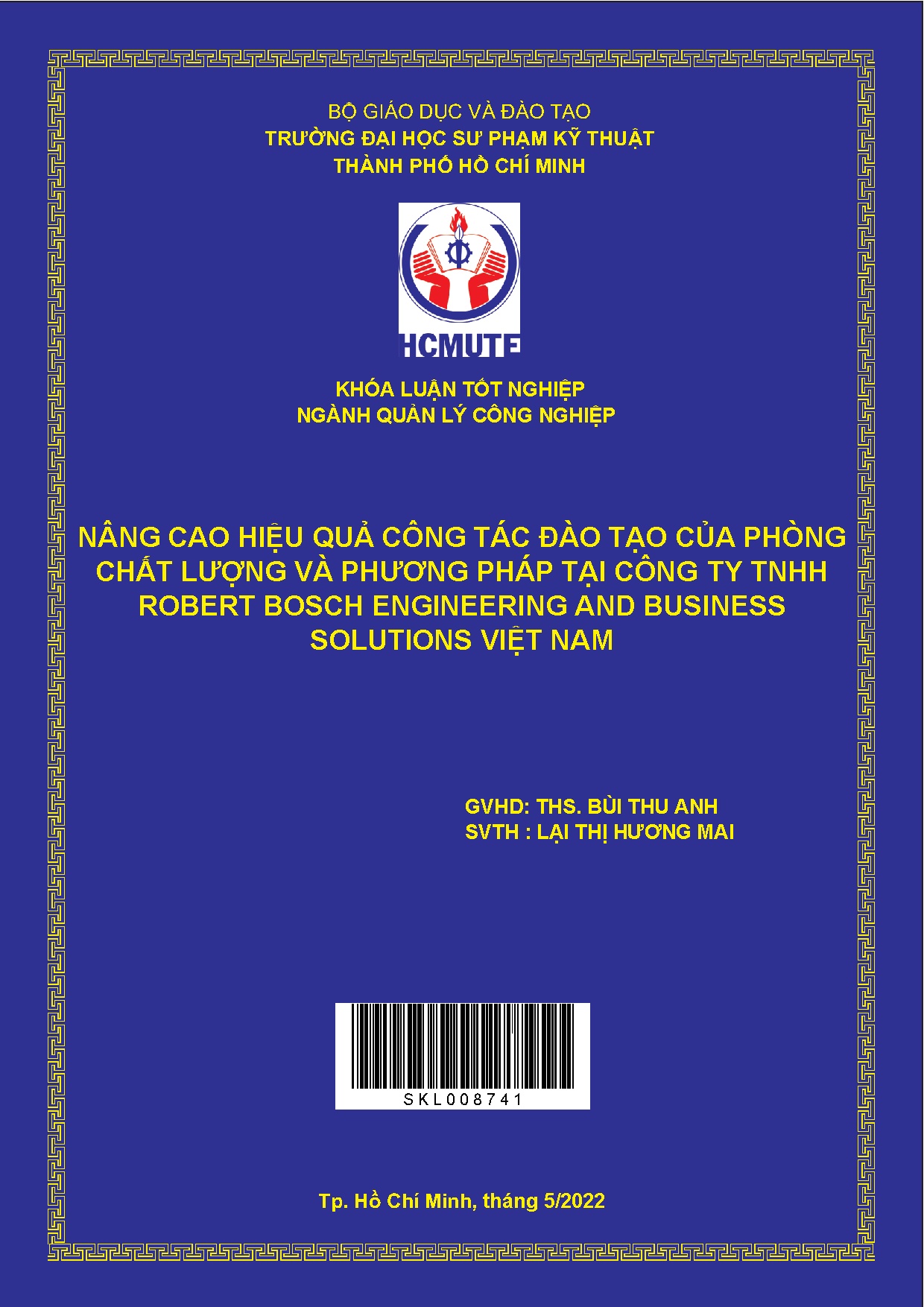 BỘ GIÁO DỤC VÀ ĐÀO TẠO
TRƯỜNG ĐẠI HỌC SƯ PHẠM KỸ THUẬT
THÀNH PHỐ HỒ CHÍ MINH

HCMUTE

KHÓA LUẬN TỐT NGHIỆP
NGÀNH QUẢN LÝ CÔNG NGHIỆP

NÂNG CAO HIỆU QUẢ CÔNG TÁC ĐÀO TẠO CỦA PHÒNG CHẤT LƯỢNG VÀ PHƯƠNG PHÁP TẠI CÔNG TY TNHH ROBERT BOSCH ENGINEERING AND BUSINESS SOLUTIONS VIỆT NAM

GVHD: THS. BÙI THU ANH
SVTH : LẠI THỊ HƯƠNG MAI

SKL008741

Tp. Hồ Chí Minh, tháng 5/2022